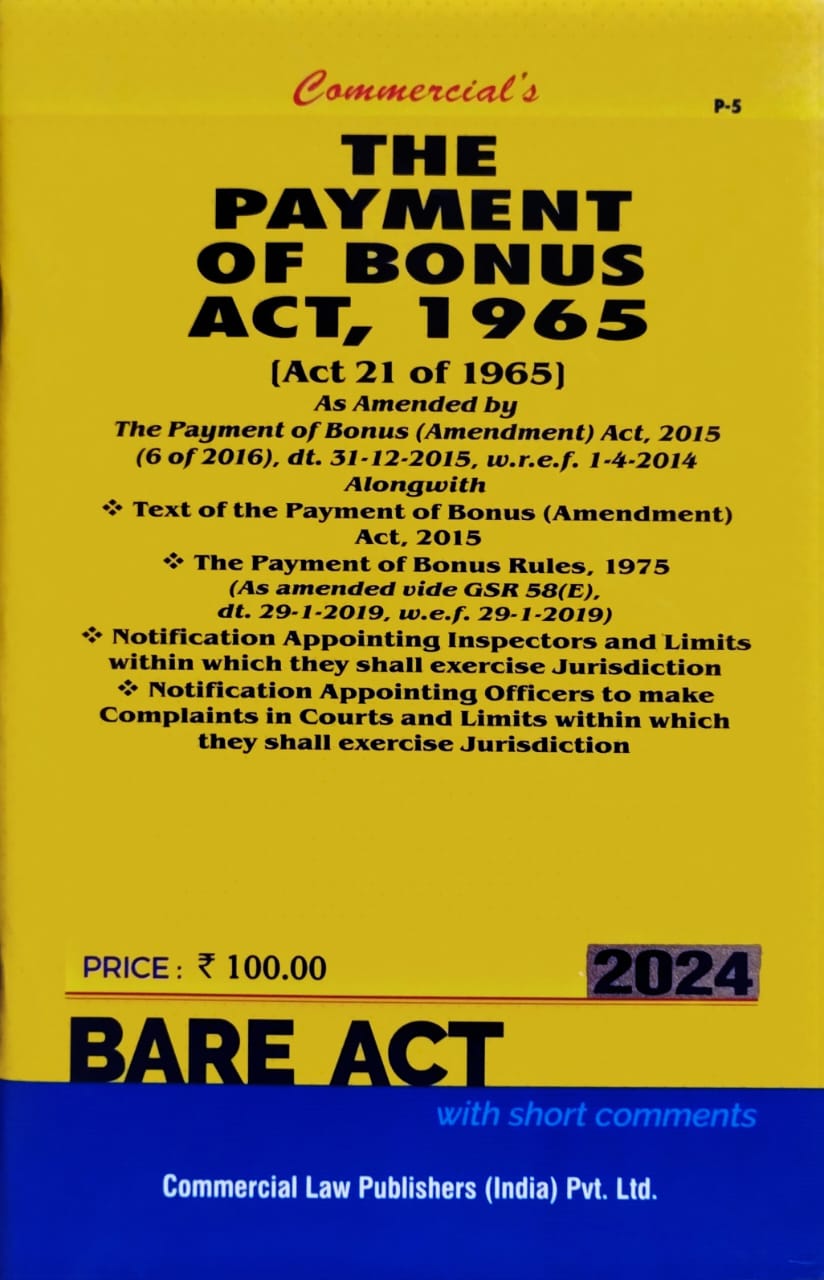 Commercial's

P-5

THE PAYMENT OF BONUS ACT, 1965

[Act 21 of 1965]

As Amended by
The Payment of Bonus (Amendment) Act, 2015
(6 of 2016), dt. 31-12-2015, w.r.e.f. 1-4-2014
Alongwith

❖ Text of the Payment of Bonus (Amendment) Act, 2015

❖ The Payment of Bonus Rules, 1975
(As amended vide GSR 58(E), dt. 29-1-2019, w.e.f. 29-1-2019)

❖ Notification Appointing Inspectors and Limits within which they shall exercise Jurisdiction

❖ Notification Appointing Officers to make Complaints in Courts and Limits within which they shall exercise Jurisdiction

PRICE : ₹ 100.00

2024

BARE ACT

with short comments

Commercial Law Publishers (India) Pvt. Ltd.